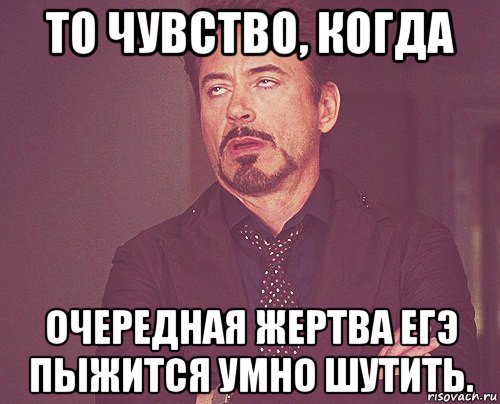 ТО ЧУВСТВО, КОГДА

ОЧЕРЕДНАЯ ЖЕРТВА ЕГЭ ПЫЖИТСЯ УМНО ШУТИТЬ.

risovach.ru